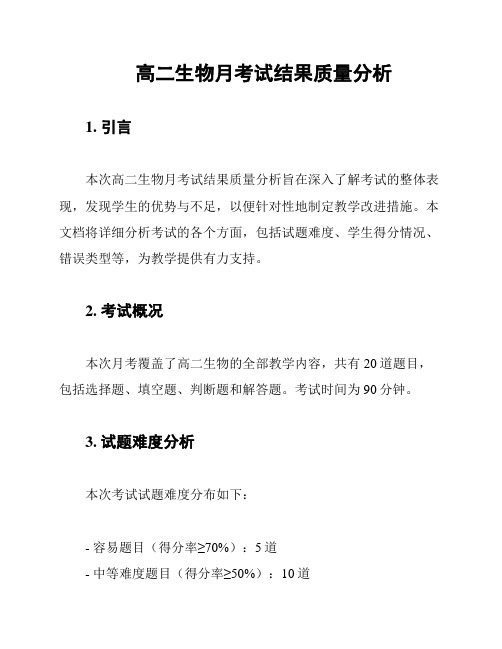 高二生物月考试结果质量分析

1. 引言

本次高二生物月考试结果质量分析旨在深入了解考试的整体表现，发现学生的优势与不足，以便针对性地制定教学改进措施。本文档将详细分析考试的各个方面，包括试题难度、学生得分情况、错误类型等，为教学提供有力支持。

2. 考试概况

本次月考覆盖了高二生物的全部教学内容，共有 20 道题目，包括选择题、填空题、判断题和解答题。考试时间为 90 分钟。

3. 试题难度分析

本次考试试题难度分布如下：

- 容易题目（得分率≥70%）：5 道
- 中等难度题目（得分率≥50%）：10 道